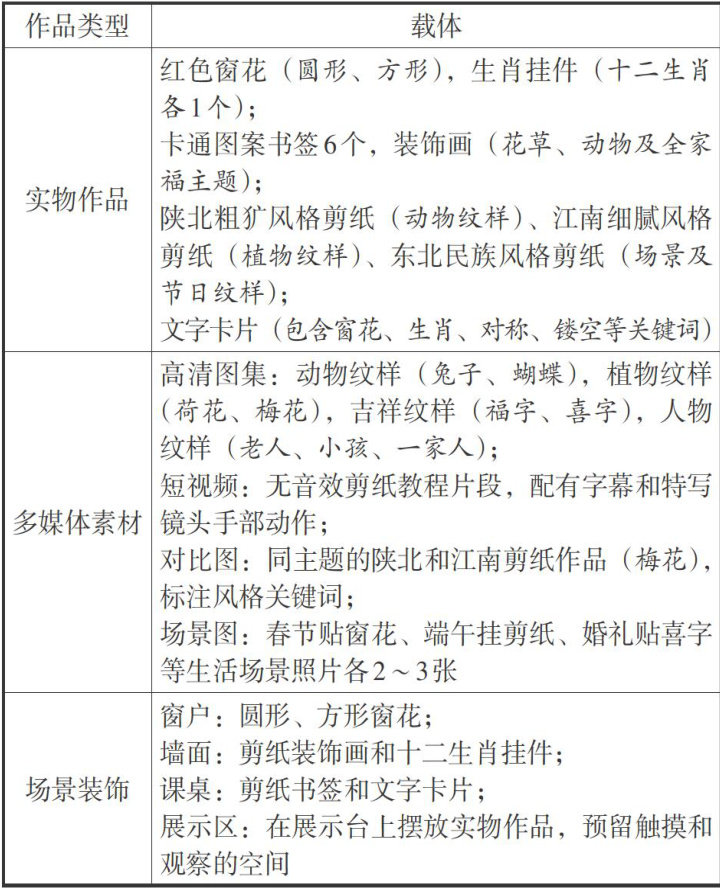 | 作品类型 | 载体 |
|---|---|
| 实物作品 | 红色窗花（圆形、方形），生肖挂件（十二生肖各1个）；卡通图案书签6个，装饰画（花草、动物及全家福主题）；陕北粗犷风格剪纸（动物纹样）、江南细腻风格剪纸（植物纹样）、东北民族风格剪纸（场景及节日纹样）；文字卡片（包含窗花、生肖、对称、镂空等关键词） |
| 多媒体素材 | 高清图集：动物纹样（兔子、蝴蝶），植物纹样（荷花、梅花），吉祥纹样（福字、喜字），人物纹样（老人、小孩、一家人）；短视频：无音效剪纸教程片段，配有字幕和特写镜头手部动作；对比图：同主题的陕北和江南剪纸作品（梅花），标注风格关键词；场景图：春节贴窗花、端午挂剪纸、婚礼贴喜字等生活场景照片各2～3张 |
| 场景装饰 | 窗户：圆形、方形窗花；墙面：剪纸装饰画和十二生肖挂件；课桌：剪纸书签和文字卡片；展示区：在展示台上摆放实物作品，预留触摸和观察的空间 |